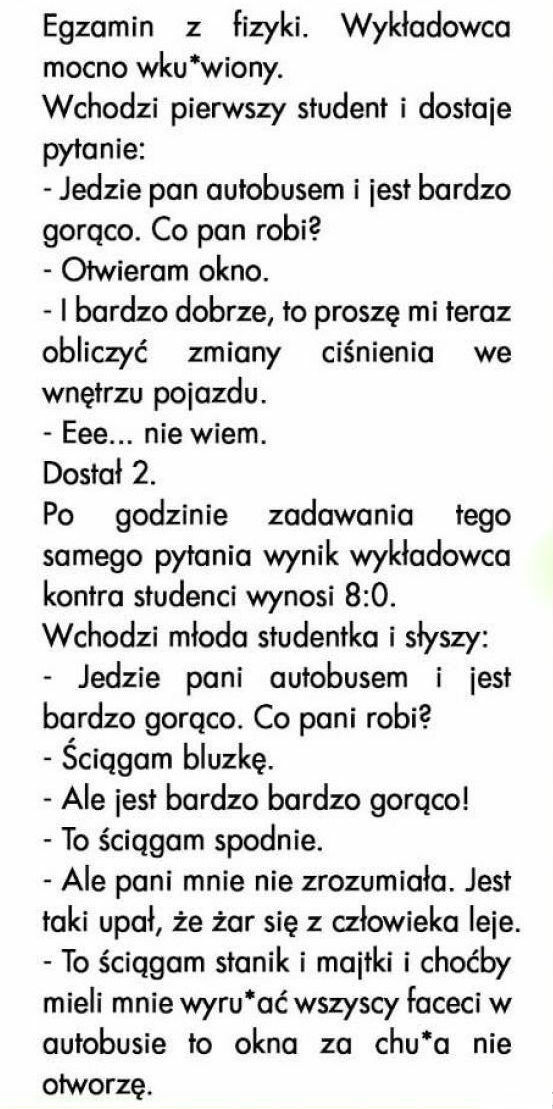 Egzamin z fizyki. Wykładowca mocno wku*wiony.
Wchodzi pierwszy student i dostaje pytanie:
- Jedzie pan autobusem i jest bardzo gorąco. Co pan robi?
- Otwieram okno.
- I bardzo dobrze, to proszę mi teraz obliczyć zmiany ciśnienia we wnętrzu pojazdu.
- Eee... nie wiem.
Dostał 2.
Po godzinie zadawania tego samego pytania wynik wykładowca kontra studenci wynosi 8:0.
Wchodzi młoda studentka i słyszy:
- Jedzie pani autobusem i jest bardzo gorąco. Co pani robi?
- Ściągam bluzkę.
- Ale jest bardzo bardzo gorąco!
- To ściągam spodnie.
- Ale pani mnie nie zrozumiała. Jest taki upał, że żar się z człowieka leje.
- To ściągam stanik i majtki i choćby mieli mnie wyru*ać wszyscy faceci w autobusie to okna za chu*a nie otworzę.